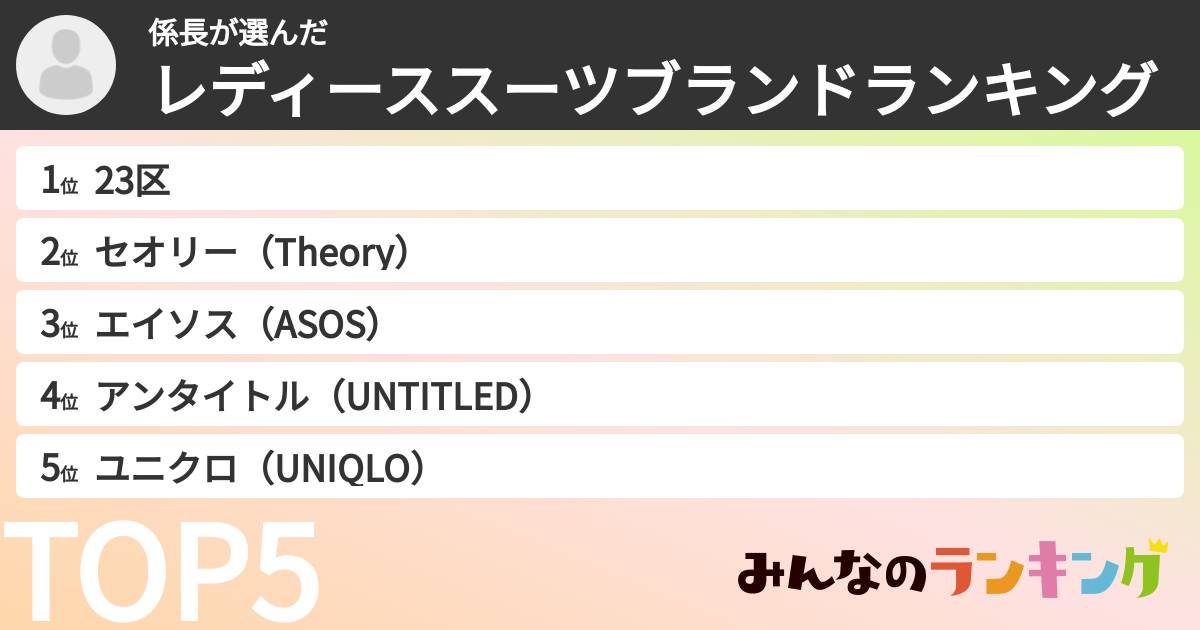 係長が選んだ
レディーススーツブランドランキング

1位 23区
2位 セオリー（Theory）
3位 エイソス（ASOS）
4位 アンタイトル（UNTITLED）
5位 ユニクロ（UNIQLO）

TOP5

みんなのランキング